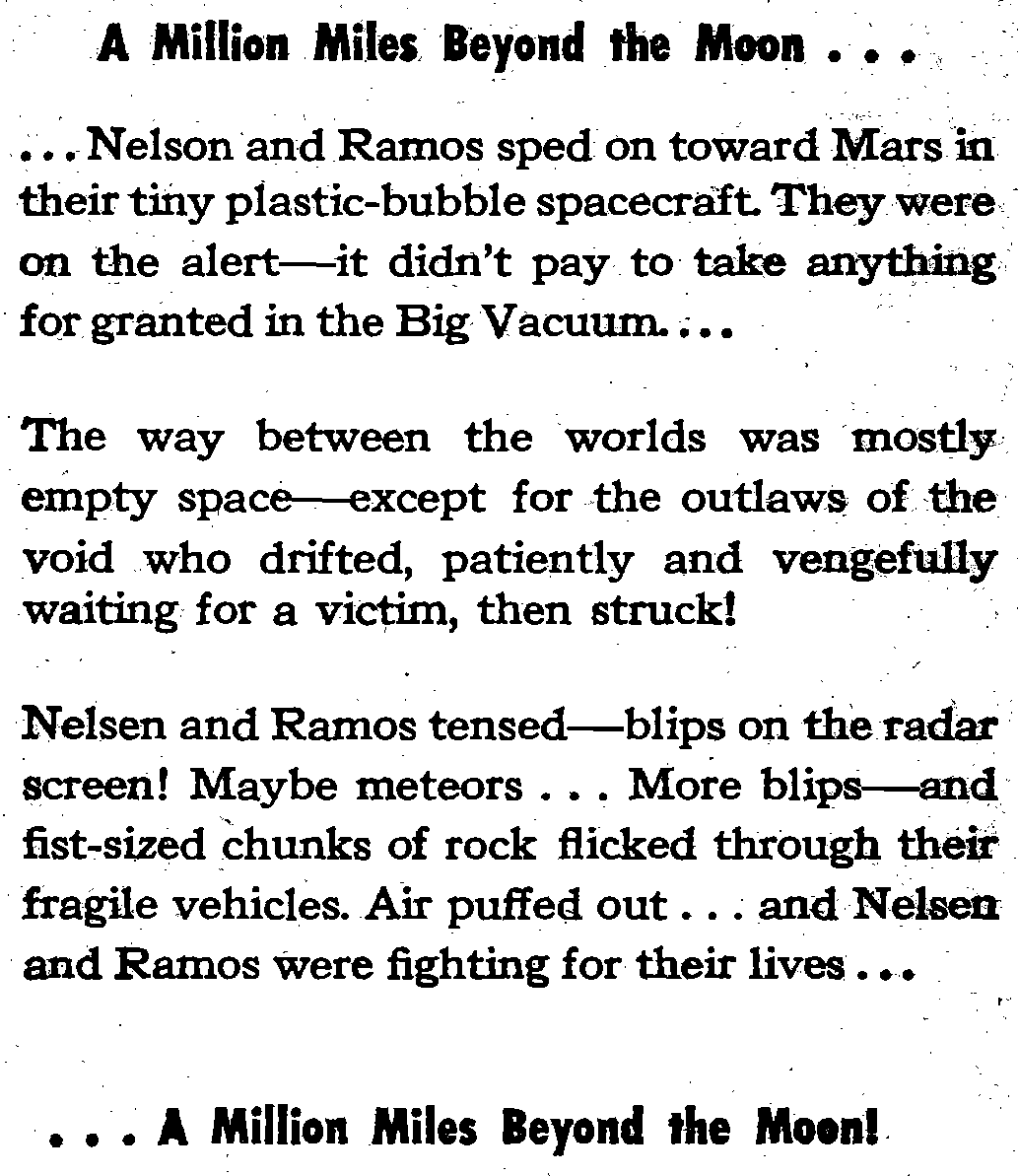 A Million Miles Beyond the Moon . . .

. . . Nelson and Ramos sped on toward Mars in their tiny plastic-bubble spacecraft. They were on the alert—it didn't pay to take anything for granted in the Big Vacuum. . . .

The way between the worlds was mostly empty space—except for the outlaws of the void who drifted, patiently and vengefully waiting for a victim, then struck!

Nelsen and Ramos tensed—blips on the radar screen! Maybe meteors . . . More blips—and fist-sized chunks of rock flicked through their fragile vehicles. Air puffed out . . . and Nelsen and Ramos were fighting for their lives . . .

. . . A Million Miles Beyond the Moon!